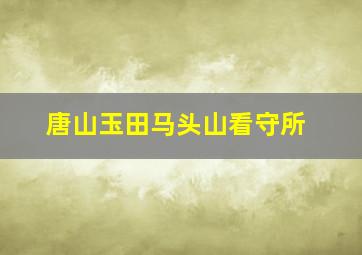 唐山玉田马头山看守所